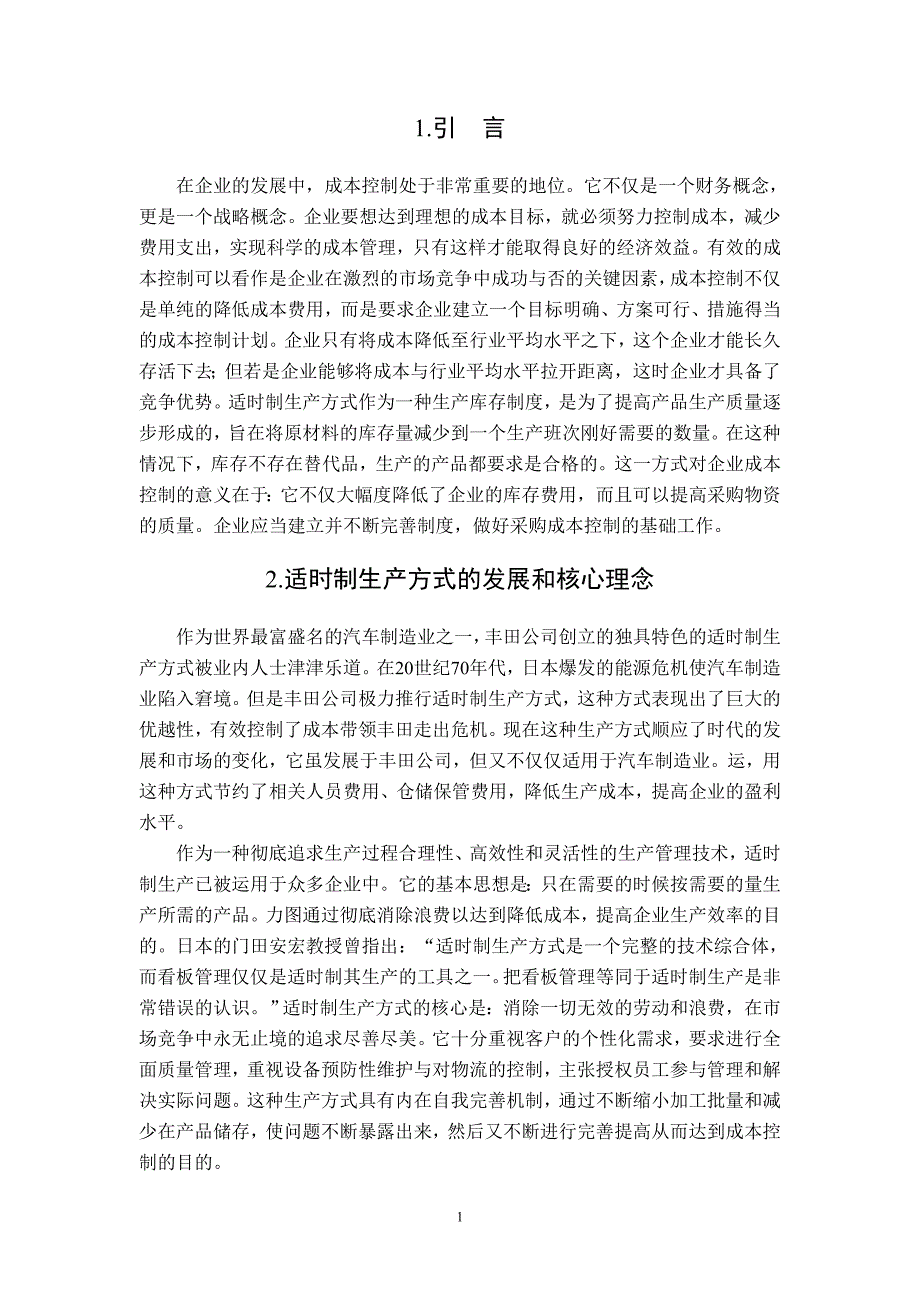 1.引　言

在企业的发展中，成本控制处于非常重要的地位。它不仅是一个财务概念，更是一个战略概念。企业要想达到理想的成本目标，就必须努力控制成本，减少费用支出，实现科学的成本管理，只有这样才能取得良好的经济效益。有效的成本控制可以看作是企业在激烈的市场竞争中成功与否的关键因素，成本控制不仅是单纯的降低成本费用，而是要求企业建立一个目标明确、方案可行、措施得当的成本控制计划。企业只有将成本降低至行业平均水平之下，这个企业才能长久存活下去；但若是企业能够将成本与行业平均水平拉开距离，这时企业才具备了竞争优势。适时制生产方式作为一种生产库存制度，是为了提高产品生产质量逐步形成的，旨在将原材料的库存量减少到一个生产班次刚好需要的数量。在这种情况下，库存不存在替代品，生产的产品都要求是合格的。这一方式对企业成本控制的意义在于：它不仅大幅度降低了企业的库存费用，而且可以提高采购物资的质量。企业应当建立并不断完善制度，做好采购成本控制的基础工作。

2.适时制生产方式的发展和核心理念

作为世界最富盛名的汽车制造业之一，丰田公司创立的独具特色的适时制生产方式被业内人士津津乐道。在20世纪70年代，日本爆发的能源危机使汽车制造业陷入窘境。但是丰田公司极力推行适时制生产方式，这种方式表现出了巨大的优越性，有效控制了成本带领丰田走出危机。现在这种生产方式顺应了时代的发展和市场的变化，它虽发展于丰田公司，但又不仅仅适用于汽车制造业。运，用这种方式节约了相关人员费用、仓储保管费用，降低生产成本，提高企业的盈利水平。

作为一种彻底追求生产过程合理性、高效性和灵活性的生产管理技术，适时制生产已被运用于众多企业中。它的基本思想是：只在需要的时候按需要的量生产所需的产品。力图通过彻底消除浪费以达到降低成本，提高企业生产效率的目的。日本的门田安宏教授曾指出：“适时制生产方式是一个完整的技术综合体，而看板管理仅仅是适时制其生产的工具之一。把看板管理等同于适时制生产是非常错误的认识。”适时制生产方式的核心是：消除一切无效的劳动和浪费，在市场竞争中永无止境的追求尽善尽美。它十分重视客户的个性化需求，要求进行全面质量管理，重视设备预防性维护与对物流的控制，主张授权员工参与管理和解决实际问题。这种生产方式具有内在自我完善机制，通过不断缩小加工批量和减少在产品储存，使问题不断暴露出来，然后又不断进行完善提高从而达到成本控制的目的。

1